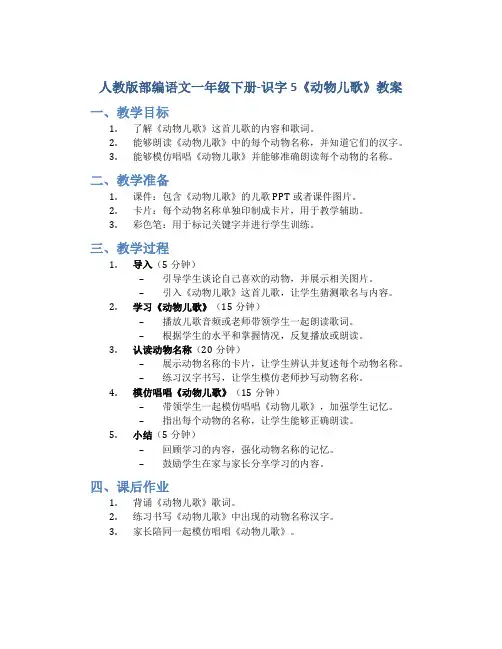 人教版部编语文一年级下册-识字 5《动物儿歌》教案

一、教学目标

1. 了解《动物儿歌》这首儿歌的内容和歌词。
2. 能够朗读《动物儿歌》中的每个动物名称，并知道它们的汉字。
3. 能够模仿唱唱《动物儿歌》并能够准确朗读每个动物的名称。

二、教学准备

1. 课件：包含《动物儿歌》的儿歌 PPT 或者课件图片。
2. 卡片：每个动物名称单独印制成卡片，用于教学辅助。
3. 彩色笔：用于标记关键字并进行学生训练。

三、教学过程

1. 导入（5 分钟）
 – 引导学生谈论自己喜欢的动物，并展示相关图片。
 – 引入《动物儿歌》这首儿歌，让学生猜测歌名与内容。
2. 学习《动物儿歌》（15 分钟）
 – 播放儿歌音频或老师带领学生一起朗读歌词。
 – 根据学生的水平和掌握情况，反复播放或朗读。
3. 认读动物名称（20 分钟）
 – 展示动物名称的卡片，让学生辨认并复述每个动物名称。
 – 练习汉字书写，让学生模仿老师抄写动物名称。
4. 模仿唱唱《动物儿歌》（15 分钟）
 – 带领学生一起模仿唱唱《动物儿歌》，加强学生记忆。
 – 指出每个动物的名称，让学生能够正确朗读。
5. 小结（5 分钟）
 – 回顾学习的内容，强化动物名称的记忆。
 – 鼓励学生在家与家长分享学习的内容。

四、课后作业

1. 背诵《动物儿歌》歌词。
2. 练习书写《动物儿歌》中出现的动物名称汉字。
3. 家长陪同一起模仿唱唱《动物儿歌》。